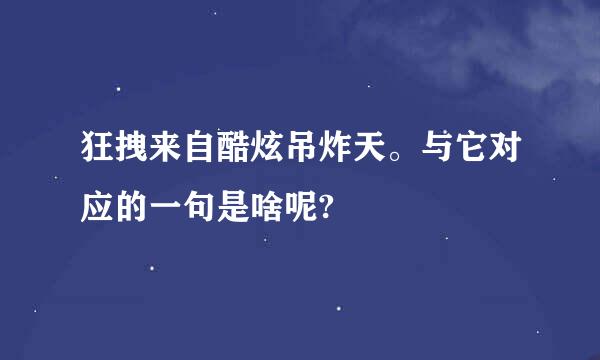 狂拽来自酷炫吊炸天。与它对应的一句是啥呢?